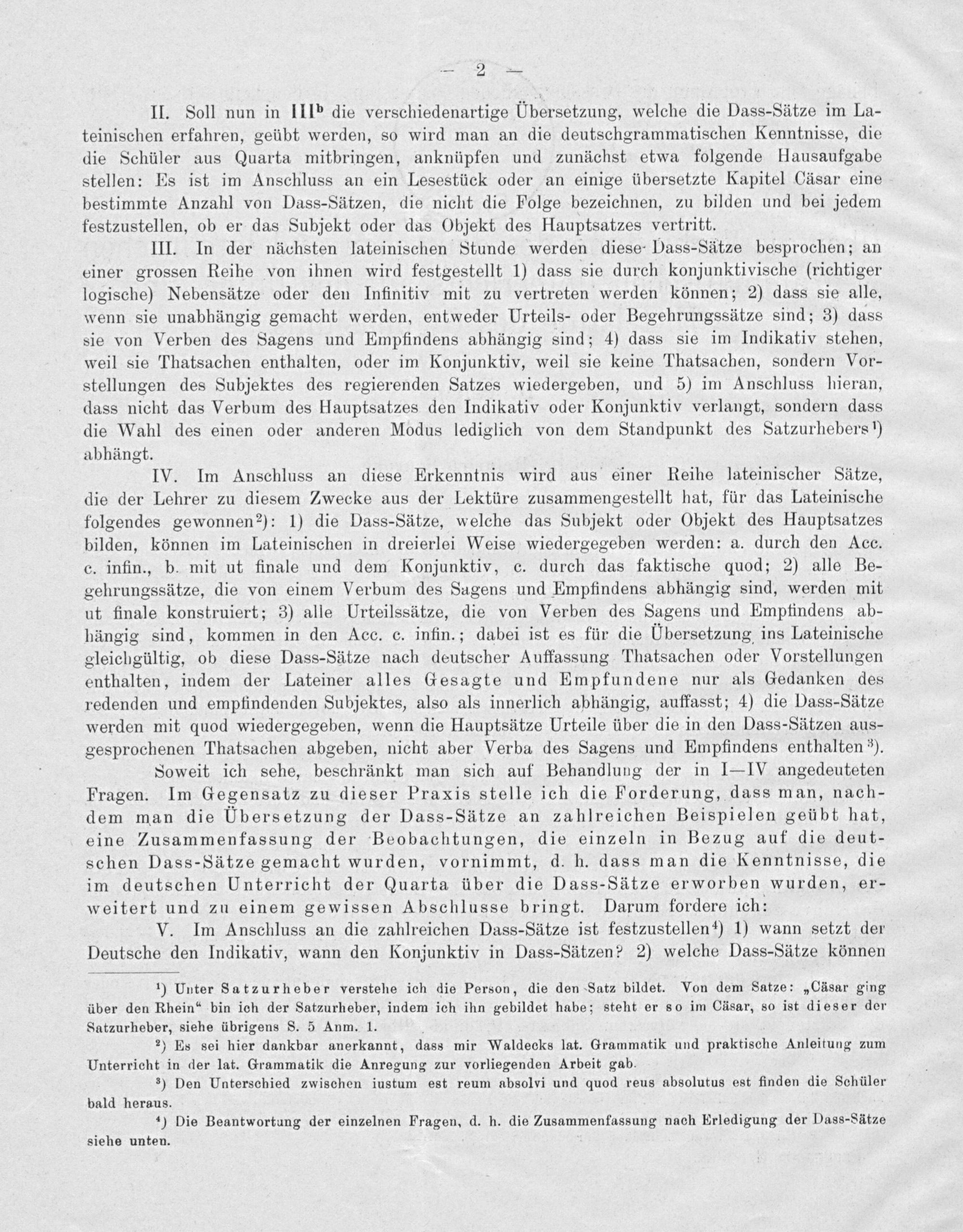 — 2 —

II. Soll nun in III$^b$ die verschiedenartige Übersetzung, welche die Dass-Sätze im Lateinischen erfahren, geübt werden, so wird man an die deutschgrammatischen Kenntnisse, die die Schüler aus Quarta mitbringen, anknüpfen und zunächst etwa folgende Hausaufgabe stellen: Es ist im Anschluss an ein Lesestück oder an einige übersetzte Kapitel Cäsar eine bestimmte Anzahl von Dass-Sätzen, die nicht die Folge bezeichnen, zu bilden und bei jedem festzustellen, ob er das Subjekt oder das Objekt des Hauptsatzes vertritt.

III. In der nächsten lateinischen Stunde werden diese Dass-Sätze besprochen; an einer grossen Reihe von ihnen wird festgestellt 1) dass sie durch konjunktivische (richtiger logische) Nebensätze oder den Infinitiv mit zu vertreten werden können; 2) dass sie alle, wenn sie unabhängig gemacht werden, entweder Urteils- oder Begehrungssätze sind; 3) dass sie von Verben des Sagens und Empfindens abhängig sind; 4) dass sie im Indikativ stehen, weil sie Thatsachen enthalten, oder im Konjunktiv, weil sie keine Thatsachen, sondern Vorstellungen des Subjektes des regierenden Satzes wiedergeben, und 5) im Anschluss hieran, dass nicht das Verbum des Hauptsatzes den Indikativ oder Konjunktiv verlangt, sondern dass die Wahl des einen oder anderen Modus lediglich von dem Standpunkt des Satzurhebers$^1$) abhängt.

IV. Im Anschluss an diese Erkenntnis wird aus einer Reihe lateinischer Sätze, die der Lehrer zu diesem Zwecke aus der Lektüre zusammengestellt hat, für das Lateinische folgendes gewonnen$^2$): 1) die Dass-Sätze, welche das Subjekt oder Objekt des Hauptsatzes bilden, können im Lateinischen in dreierlei Weise wiedergegeben werden: a. durch den Acc. c. infin., b. mit ut finale und dem Konjunktiv, c. durch das faktische quod; 2) alle Begehrungssätze, die von einem Verbum des Sagens und Empfindens abhängig sind, werden mit ut finale konstruiert; 3) alle Urteilssätze, die von Verben des Sagens und Empfindens abhängig sind, kommen in den Acc. c. infin.; dabei ist es für die Übersetzung ins Lateinische gleichgültig, ob diese Dass-Sätze nach deutscher Auffassung Thatsachen oder Vorstellungen enthalten, indem der Lateiner alles Gesagte und Empfundene nur als Gedanken des redenden und empfindenden Subjektes, also als innerlich abhängig, auffasst; 4) die Dass-Sätze werden mit quod wiedergegeben, wenn die Hauptsätze Urteile über die in den Dass-Sätzen ausgesprochenen Thatsachen abgeben, nicht aber Verba des Sagens und Empfindens enthalten$^3$).

Soweit ich sehe, beschränkt man sich auf Behandlung der in I—IV angedeuteten Fragen. Im Gegensatz zu dieser Praxis stelle ich die Forderung, dass man, nachdem man die Übersetzung der Dass-Sätze an zahlreichen Beispielen geübt hat, eine Zusammenfassung der Beobachtungen, die einzeln in Bezug auf die deutschen Dass-Sätze gemacht wurden, vornimmt, d. h. dass man die Kenntnisse, die im deutschen Unterricht der Quarta über die Dass-Sätze erworben wurden, erweitert und zu einem gewissen Abschlusse bringt. Darum fordere ich:

V. Im Anschluss an die zahlreichen Dass-Sätze ist festzustellen$^4$) 1) wann setzt der Deutsche den Indikativ, wann den Konjunktiv in Dass-Sätzen? 2) welche Dass-Sätze können

$^1$) Unter Satzurheber verstehe ich die Person, die den Satz bildet. Von dem Satze: „Cäsar ging über den Rhein“ bin ich der Satzurheber, indem ich ihn gebildet habe; steht er so im Cäsar, so ist dieser der Satzurheber, siehe übrigens S. 5 Anm. 1.

$^2$) Es sei hier dankbar anerkannt, dass mir Waldecks lat. Grammatik und praktische Anleitung zum Unterricht in der lat. Grammatik die Anregung zur vorliegenden Arbeit gab.

$^3$) Den Unterschied zwischen iustum est reum absolvi und quod reus absolutus est finden die Schüler bald heraus.

$^4$) Die Beantwortung der einzelnen Fragen, d. h. die Zusammenfassung nach Erledigung der Dass-Sätze siehe unten.